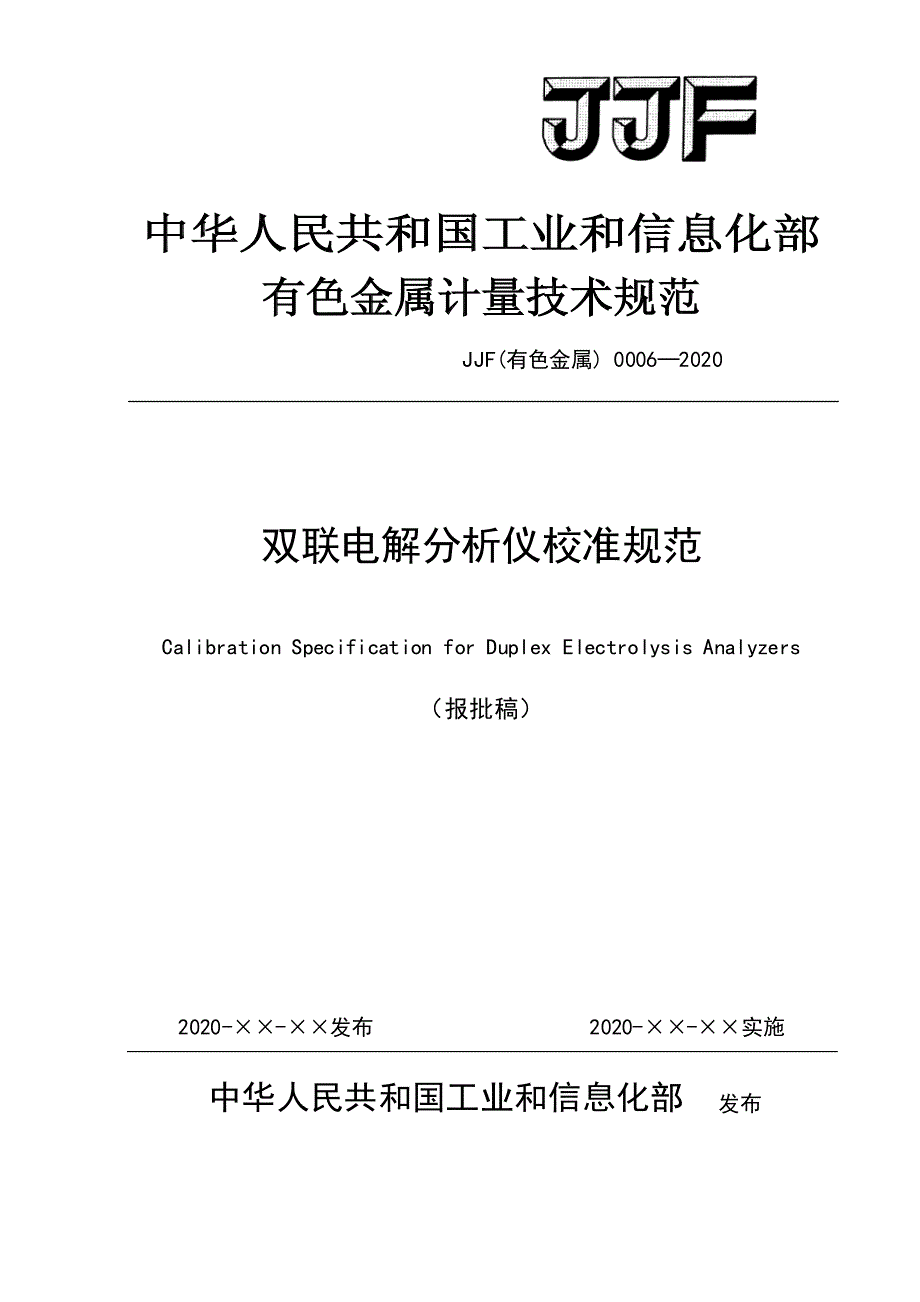 JJF

中华人民共和国工业和信息化部
有色金属计量技术规范

JJF(有色金属) 0006—2020

双联电解分析仪校准规范

Calibration Specification for Duplex Electrolysis Analyzers

（报批稿）

2020-××-××发布

2020-××-××实施

中华人民共和国工业和信息化部 发布